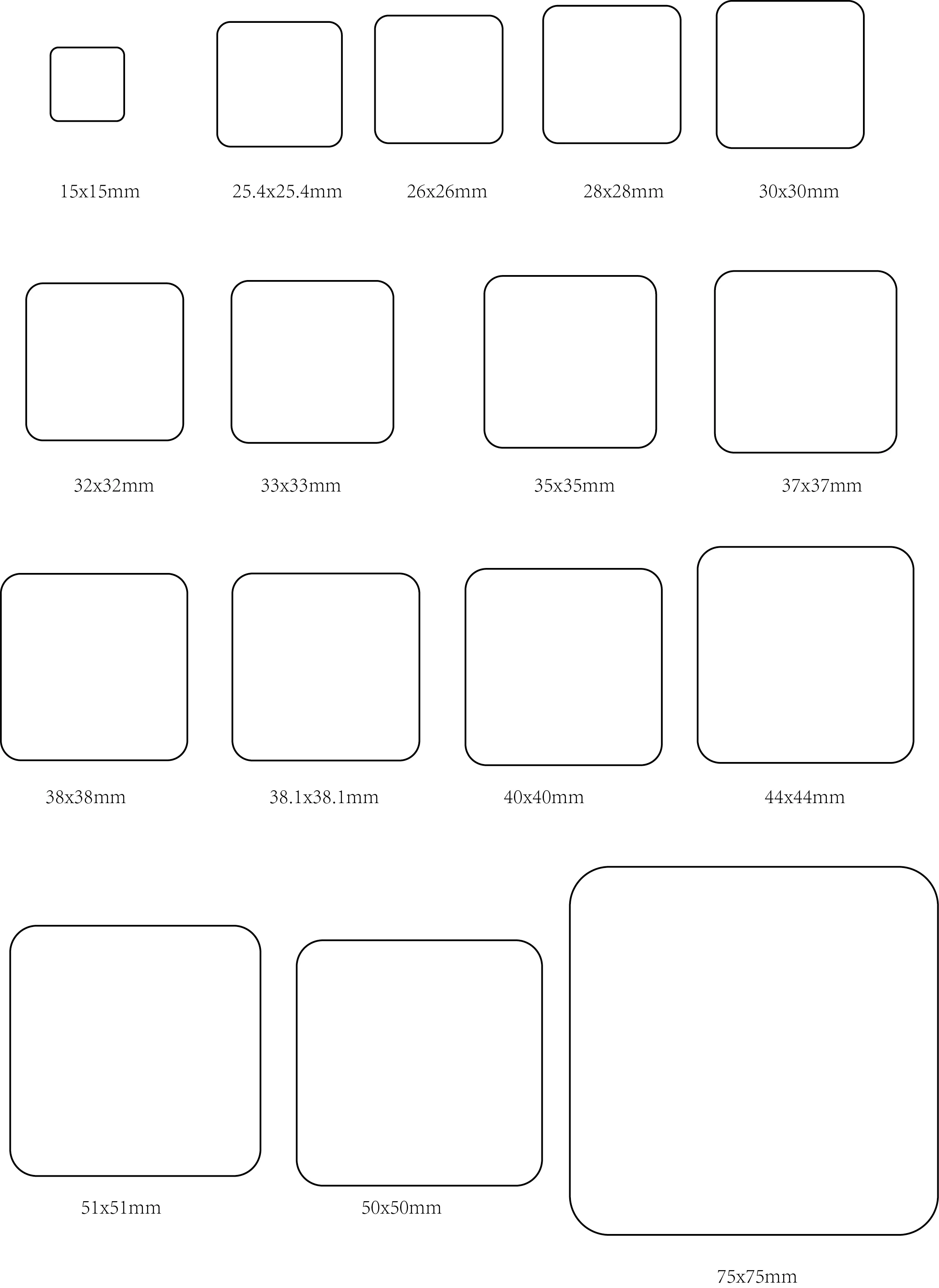 15x15mm 25.4x25.4mm 26x26mm 28x28mm 30x30mm

32x32mm 33x33mm 35x35mm 37x37mm

38x38mm 38.1x38.1mm 40x40mm 44x44mm

51x51mm 50x50mm

75x75mm